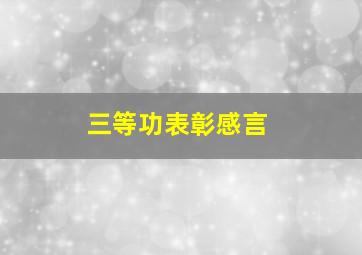 三等功表彰感言